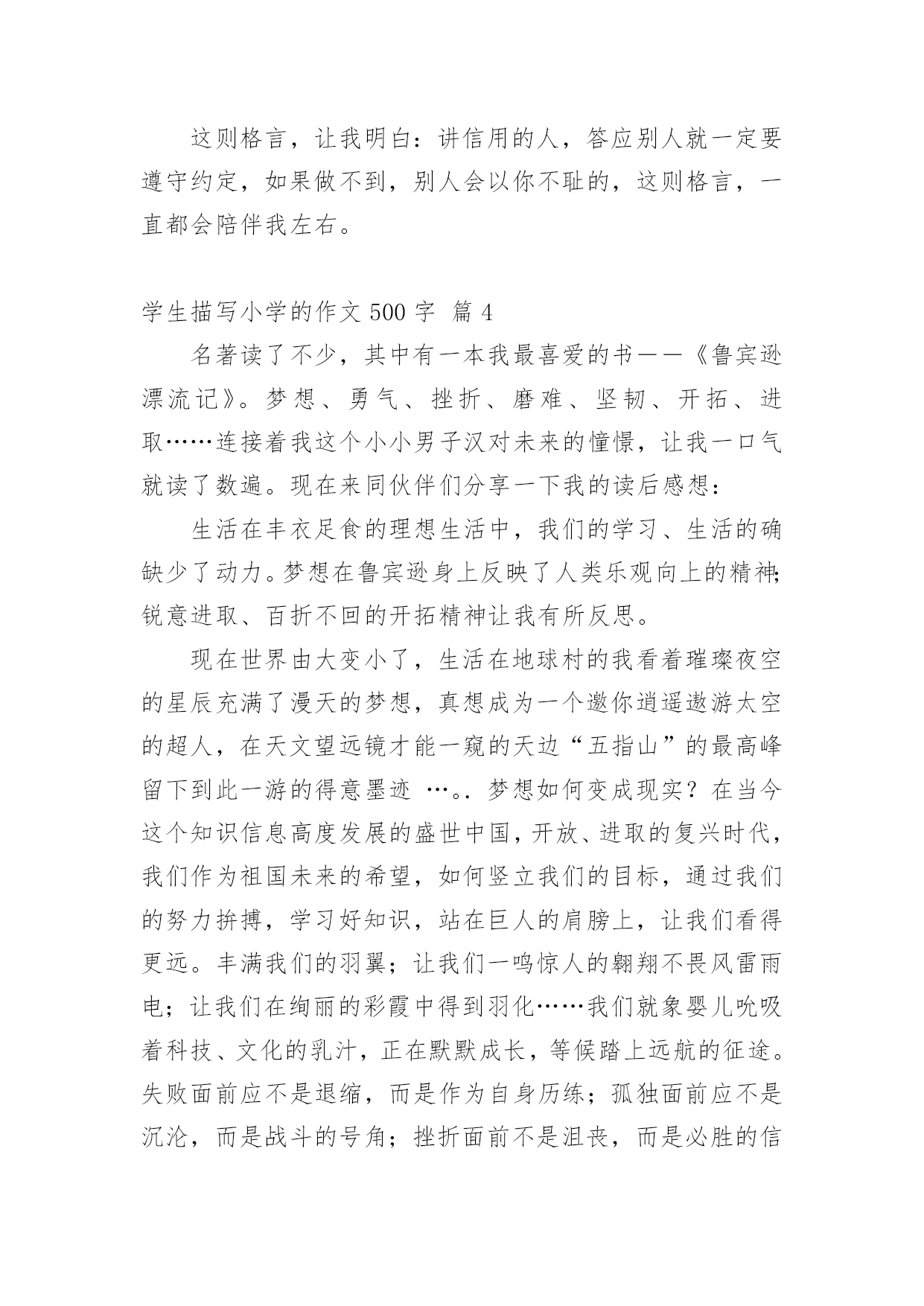 这则格言，让我明白：讲信用的人，答应别人就一定要遵守约定，如果做不到，别人会以你不耻的，这则格言，一直都会陪伴我左右。

学生描写小学的作文 500 字 篇 4

名著读了不少，其中有一本我最喜爱的书——《鲁宾逊漂流记》。梦想、勇气、挫折、磨难、坚韧、开拓、进取……连接着我这个小小男子汉对未来的憧憬，让我一口气就读了数遍。现在来同伙伴们分享一下我的读后感想：

生活在丰衣足食的理想生活中，我们的学习、生活的确缺少了动力。梦想在鲁宾逊身上反映了人类乐观向上的精神;锐意进取、百折不回的开拓精神让我有所反思。

现在世界由大变小了，生活在地球村的我看着璀璨夜空的星辰充满了漫天的梦想，真想成为一个邀你逍遥遨游太空的超人，在天文望远镜才能一窥的天边“五指山”的最高峰留下到此一游的得意墨迹 …。. 梦想如何变成现实？在当今这个知识信息高度发展的盛世中国，开放、进取的复兴时代，我们作为祖国未来的希望，如何竖立我们的目标，通过我们的努力拚搏，学习好知识，站在巨人的肩膀上，让我们看得更远。丰满我们的羽翼；让我们一鸣惊人的翱翔不畏风雷雨电；让我们在绚丽的彩霞中得到羽化……我们就象婴儿吮吸着科技、文化的乳汁，正在默默成长，等候踏上远航的征途。失败面前应不是退缩，而是作为自身历练；孤独面前应不是沉沦，而是战斗的号角；挫折面前不是沮丧，而是必胜的信